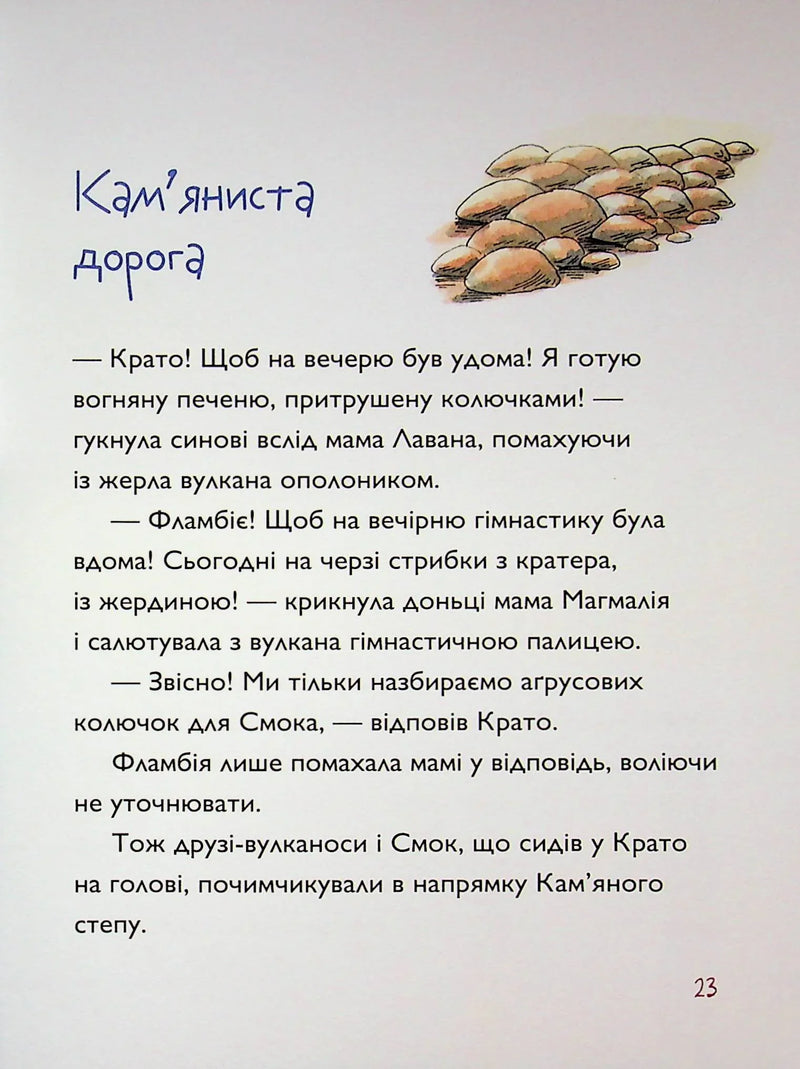 Кам'яниста дорога

— Крато! Щоб на вечерю був удома! Я готую вогняну печеню, притрушену колючками! — гукнула синові вслід мама Лавана, помахуючи із жерла вулкана ополоником.

— Фламбіє! Щоб на вечірню гімнастику була вдома! Сьогодні на черзі стрибки з кратера, із жердиною! — крикнула доньці мама Магмалія і салютувала з вулкана гімнастичною палицею.

— Звісно! Ми тільки назбираємо аґрусових колючок для Смока, — відповів Крато.

Фламбія лише помахала мамі у відповідь, воліючи не уточнювати.

Тож друзі-вулканоси і Смок, що сидів у Крато на голові, почимчикували в напрямку Кам'яного степу.

23